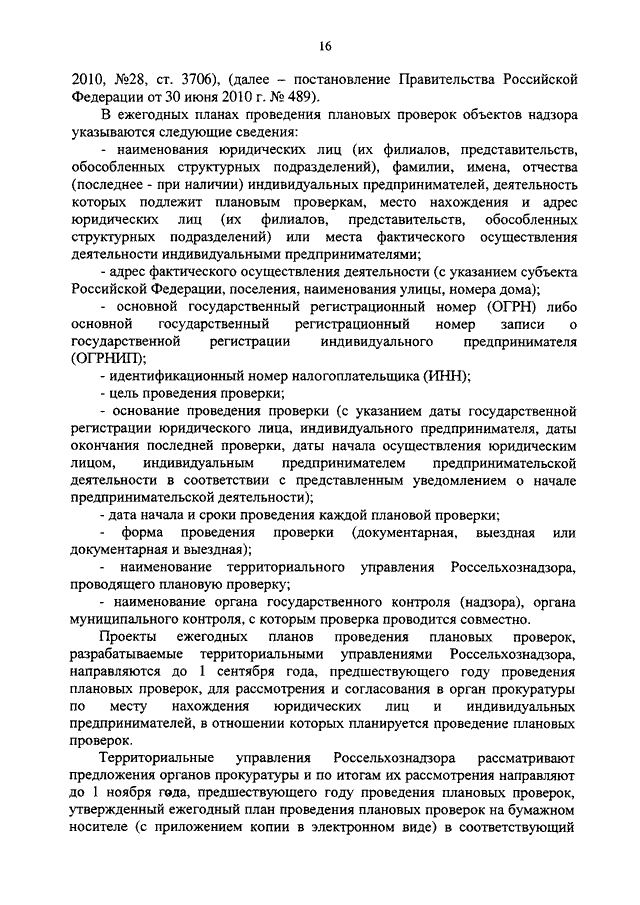 16

2010, №28, ст. 3706), (далее – постановление Правительства Российской Федерации от 30 июня 2010 г. № 489).

В ежегодных планах проведения плановых проверок объектов надзора указываются следующие сведения:

- наименования юридических лиц (их филиалов, представительств, обособленных структурных подразделений), фамилии, имена, отчества (последнее - при наличии) индивидуальных предпринимателей, деятельность которых подлежит плановым проверкам, место нахождения и адрес юридических лиц (их филиалов, представительств, обособленных структурных подразделений) или места фактического осуществления деятельности индивидуальными предпринимателями;

- адрес фактического осуществления деятельности (с указанием субъекта Российской Федерации, поселения, наименования улицы, номера дома);

- основной государственный регистрационный номер (ОГРН) либо основной государственный регистрационный номер записи о государственной регистрации индивидуального предпринимателя (ОГРНИП);

- идентификационный номер налогоплательщика (ИНН);

- цель проведения проверки;

- основание проведения проверки (с указанием даты государственной регистрации юридического лица, индивидуального предпринимателя, даты окончания последней проверки, даты начала осуществления юридическим лицом, индивидуальным предпринимателем предпринимательской деятельности в соответствии с представленным уведомлением о начале предпринимательской деятельности);

- дата начала и сроки проведения каждой плановой проверки;

- форма проведения проверки (документарная, выездная или документарная и выездная);

- наименование территориального управления Россельхознадзора, проводящего плановую проверку;

- наименование органа государственного контроля (надзора), органа муниципального контроля, с которым проверка проводится совместно.

Проекты ежегодных планов проведения плановых проверок, разрабатываемые территориальными управлениями Россельхознадзора, направляются до 1 сентября года, предшествующего году проведения плановых проверок, для рассмотрения и согласования в орган прокуратуры по месту нахождения юридических лиц и индивидуальных предпринимателей, в отношении которых планируется проведение плановых проверок.

Территориальные управления Россельхознадзора рассматривают предложения органов прокуратуры и по итогам их рассмотрения направляют до 1 ноября года, предшествующего году проведения плановых проверок, утвержденный ежегодный план проведения плановых проверок на бумажном носителе (с приложением копии в электронном виде) в соответствующий